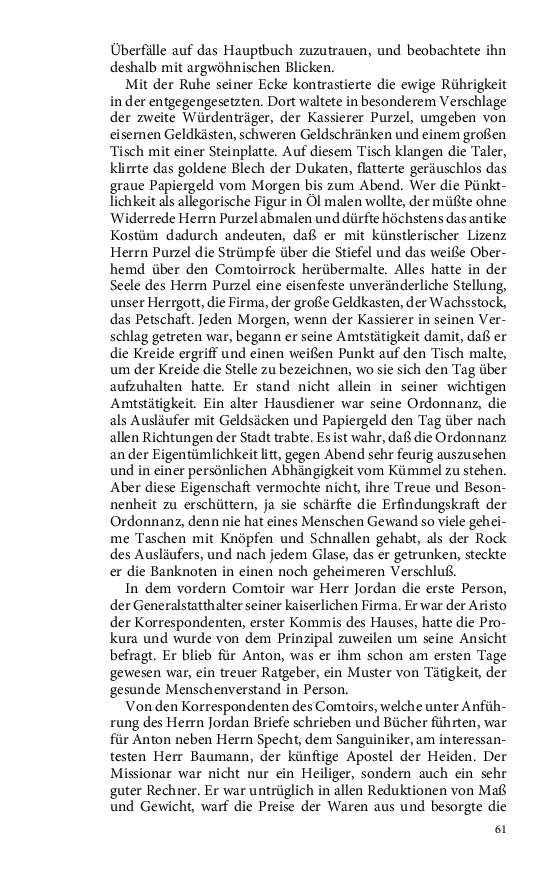 Überfälle auf das Hauptbuch zuzutrauen, und beobachtete ihn deshalb mit argwöhnischen Blicken.

Mit der Ruhe seiner Ecke kontrastierte die ewige Rührigkeit in der entgegengesetzten. Dort waltete in besonderem Verschlage der zweite Würdenträger, der Kassierer Purzel, umgeben von eisernen Geldkästen, schweren Geldschränken und einem großen Tisch mit einer Steinplatte. Auf diesem Tisch klangen die Taler, klirrte das goldene Blech der Dukaten, flatterte geräuschlos das graue Papiergeld vom Morgen bis zum Abend. Wer die Pünktlichkeit als allegorische Figur in Öl malen wollte, der müßte ohne Widerrede Herrn Purzel abmalen und dürfte höchstens das antike Kostüm dadurch andeuten, daß er mit künstlerischer Lizenz Herrn Purzel die Strümpfe über die Stiefel und das weiße Oberhemd über den Comtoirrock herübermalte. Alles hatte in der Seele des Herrn Purzel eine eisenfeste unveränderliche Stellung, unser Herrgott, die Firma, der große Geldkasten, der Wachsstock, das Petschaft. Jeden Morgen, wenn der Kassierer in seinen Verschlag getreten war, begann er seine Amtstätigkeit damit, daß er die Kreide ergriff und einen weißen Punkt auf den Tisch malte, um der Kreide die Stelle zu bezeichnen, wo sie sich den Tag über aufzuhalten hatte. Er stand nicht allein in seiner wichtigen Amtstätigkeit. Ein alter Hausdiener war seine Ordonnanz, die als Ausläufer mit Geldsäcken und Papiergeld den Tag über nach allen Richtungen der Stadt trabte. Es ist wahr, daß die Ordonnanz an der Eigentümlichkeit litt, gegen Abend sehr feurig auszusehen und in einer persönlichen Abhängigkeit vom Kümmel zu stehen. Aber diese Eigenschaft vermochte nicht, ihre Treue und Besonnenheit zu erschüttern, ja sie schärfte die Erfindungskraft der Ordonnanz, denn nie hat eines Menschen Gewand so viele geheime Taschen mit Knöpfen und Schnallen gehabt, als der Rock des Ausläufers, und nach jedem Glase, das er getrunken, steckte er die Banknoten in einen noch geheimeren Verschluß.

In dem vordern Comtoir war Herr Jordan die erste Person, der Generalstatthalter seiner kaiserlichen Firma. Er war der Aristo der Korrespondenten, erster Kommis des Hauses, hatte die Prokura und wurde von dem Prinzipal zuweilen um seine Ansicht befragt. Er blieb für Anton, was er ihm schon am ersten Tage gewesen war, ein treuer Ratgeber, ein Muster von Tätigkeit, der gesunde Menschenverstand in Person.

Von den Korrespondenten des Comtoirs, welche unter Anführung des Herrn Jordan Briefe schrieben und Bücher führten, war für Anton neben Herrn Specht, dem Sanguiniker, am interessantesten Herr Baumann, der künftige Apostel der Heiden. Der Missionar war nicht nur ein Heiliger, sondern auch ein sehr guter Rechner. Er war untrüglich in allen Reduktionen von Maß und Gewicht, warf die Preise der Waren aus und besorgte die

61